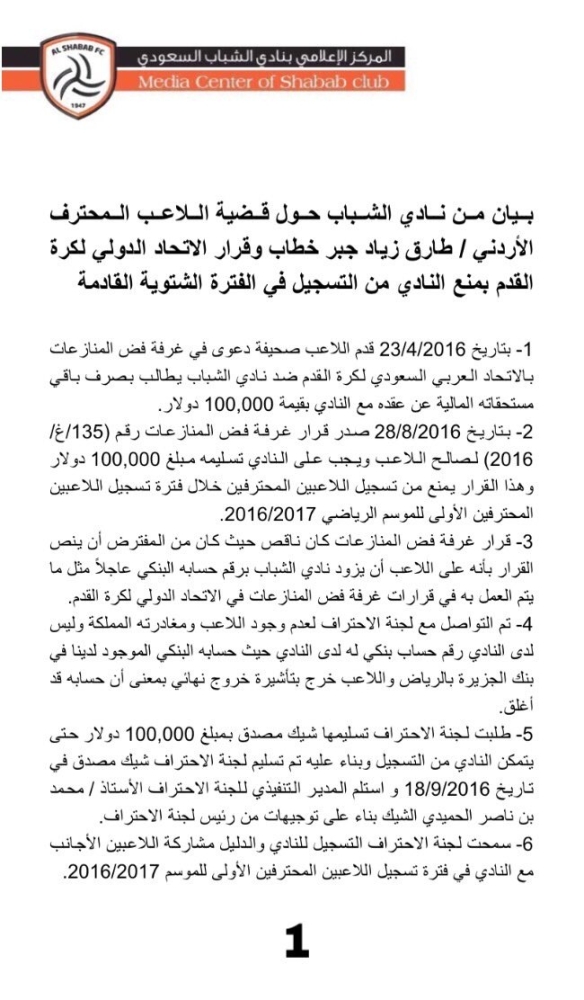 AL SHABAB FC
1947
المركز الإعلامي بنادي الشباب السعودي
Media Center of Shabab club

بيان من نادي الشباب حول قضية اللاعب المحترف الأردني / طارق زياد جبر خطاب وقرار الاتحاد الدولي لكرة القدم بمنع النادي من التسجيل في الفترة الشتوية القادمة

1- بتاريخ 23/4/2016 قدم اللاعب صحيفة دعوى في غرفة فض المنازعات بالاتحاد العربي السعودي لكرة القدم ضد نادي الشباب يطالب بصرف باقي مستحقاته المالية عن عقده مع النادي بقيمة 100,000 دولار.
2- بتاريخ 28/8/2016 صدر قرار غرفة فض المنازعات رقم (135/غ/2016) لصالح اللاعب ويجب على النادي تسليمه مبلغ 100,000 دولار وهذا القرار يمنع من تسجيل اللاعبين المحترفين خلال فترة تسجيل اللاعبين المحترفين الأولى للموسم الرياضي 2016/2017.
3- قرار غرفة فض المنازعات كان ناقص حيث كان من المفترض أن ينص القرار بأنه على اللاعب أن يزود نادي الشباب برقم حسابه البنكي عاجلاً مثل ما يتم العمل به في قرارات غرفة فض المنازعات في الاتحاد الدولي لكرة القدم.
4- تم التواصل مع لجنة الاحتراف لعدم وجود اللاعب ومغادرته المملكة وليس لدى النادي رقم حساب بنكي له لدى النادي حيث حسابه البنكي الموجود لدينا في بنك الجزيرة بالرياض واللاعب خرج بتأشيرة خروج نهائي بمعنى أن حسابه قد أغلق.
5- طلبت لجنة الاحتراف تسليمها شيك مصدق بمبلغ 100,000 دولار حتى يتمكن النادي من التسجيل وبناء عليه تم تسليم لجنة الاحتراف شيك مصدق في تاريخ 18/9/2016 و استلم المدير التنفيذي للجنة الاحتراف الأستاذ / محمد بن ناصر الحميدي الشيك بناء على توجيهات من رئيس لجنة الاحتراف.
6- سمحت لجنة الاحتراف التسجيل للنادي والدليل مشاركة اللاعبين الأجانب مع النادي في فترة تسجيل اللاعبين المحترفين الأولى للموسم 2016/2017.

1